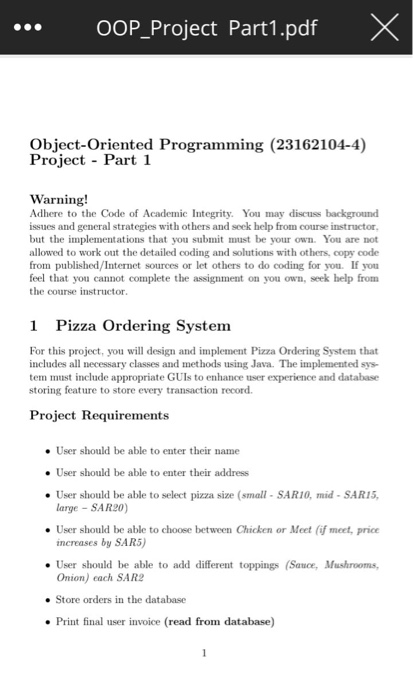 •••

OOP_Project Part1.pdf

Object-Oriented Programming (23162104-4) Project - Part 1

Warning!
Adhere to the Code of Academic Integrity. You may discuss background issues and general strategies with others and seek help from course instructor, but the implementations that you submit must be your own. You are not allowed to work out the detailed coding and solutions with others, copy code from published/Internet sources or let others to do coding for you. If you feel that you cannot complete the assignment on you own, seek help from the course instructor.

1 Pizza Ordering System

For this project, you will design and implement Pizza Ordering System that includes all necessary classes and methods using Java. The implemented system must include appropriate GUIs to enhance user experience and database storing feature to store every transaction record.

Project Requirements

• User should be able to enter their name
• User should be able to enter their address
• User should be able to select pizza size (small - SAR10, mid - SAR15, large – SAR20)
• User should be able to choose between Chicken or Meet (if meet, price increases by SAR5)
• User should be able to add different toppings (Sauce, Mushrooms, Onion) each SAR2
• Store orders in the database
• Print final user invoice (read from database)

1